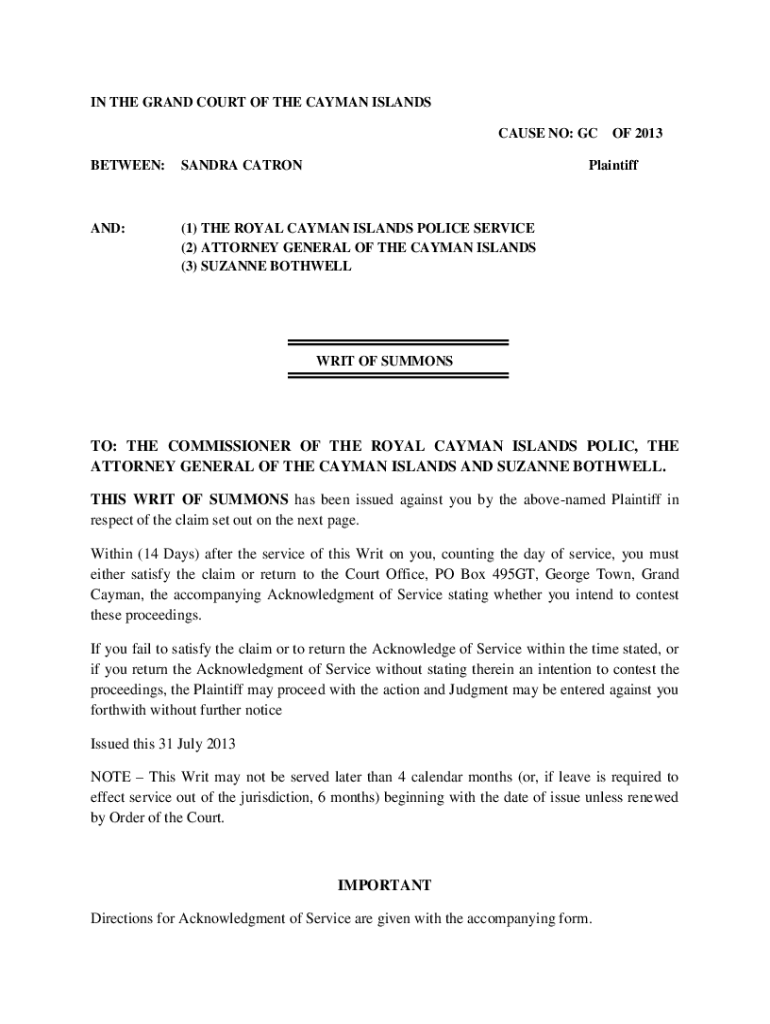 IN THE GRAND COURT OF THE CAYMAN ISLANDS

CAUSE NO: GC OF 2013

BETWEEN: SANDRA CATRON Plaintiff

AND: (1) THE ROYAL CAYMAN ISLANDS POLICE SERVICE
(2) ATTORNEY GENERAL OF THE CAYMAN ISLANDS
(3) SUZANNE BOTHWELL

WRIT OF SUMMONS

TO: THE COMMISSIONER OF THE ROYAL CAYMAN ISLANDS POLIC, THE ATTORNEY GENERAL OF THE CAYMAN ISLANDS AND SUZANNE BOTHWELL.

THIS WRIT OF SUMMONS has been issued against you by the above-named Plaintiff in respect of the claim set out on the next page.

Within (14 Days) after the service of this Writ on you, counting the day of service, you must either satisfy the claim or return to the Court Office, PO Box 495GT, George Town, Grand Cayman, the accompanying Acknowledgment of Service stating whether you intend to contest these proceedings.

If you fail to satisfy the claim or to return the Acknowledge of Service within the time stated, or if you return the Acknowledgment of Service without stating therein an intention to contest the proceedings, the Plaintiff may proceed with the action and Judgment may be entered against you forthwith without further notice

Issued this 31 July 2013

NOTE – This Writ may not be served later than 4 calendar months (or, if leave is required to effect service out of the jurisdiction, 6 months) beginning with the date of issue unless renewed by Order of the Court.

IMPORTANT

Directions for Acknowledgment of Service are given with the accompanying form.